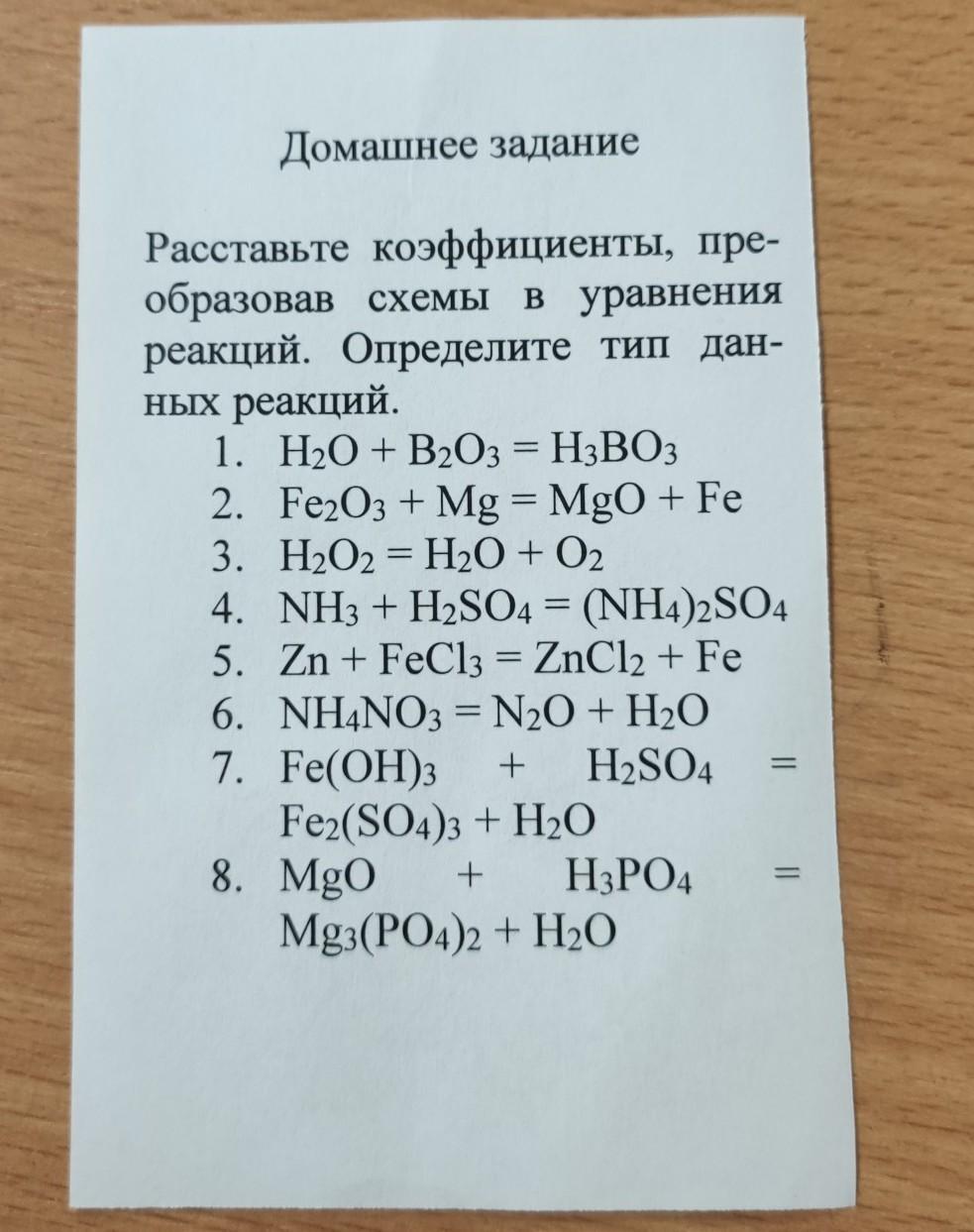 Домашнее задание

Расставьте коэффициенты, преобразовав схемы в уравнения реакций. Определите тип данных реакций.

1. $H_2O + B_2O_3 = H_3BO_3$
2. $Fe_2O_3 + Mg = MgO + Fe$
3. $H_2O_2 = H_2O + O_2$
4. $NH_3 + H_2SO_4 = (NH_4)_2SO_4$
5. $Zn + FeCl_3 = ZnCl_2 + Fe$
6. $NH_4NO_3 = N_2O + H_2O$
7. $Fe(OH)_3 + H_2SO_4 = Fe_2(SO_4)_3 + H_2O$
8. $MgO + H_3PO_4 = Mg_3(PO_4)_2 + H_2O$